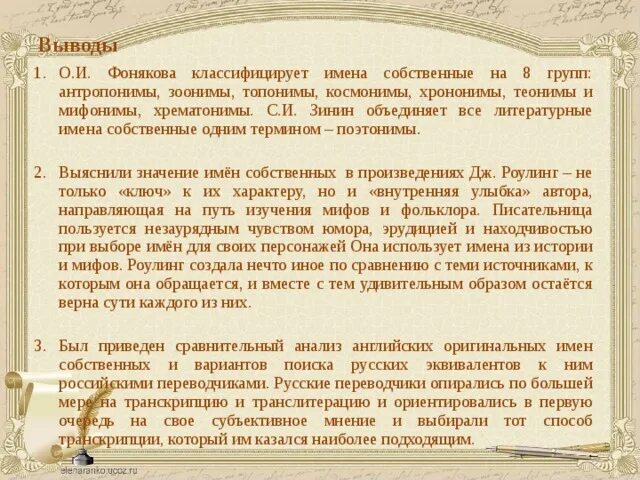 Выводы

1. О.И. Фонякова классифицирует имена собственные на 8 групп: антропонимы, зоонимы, топонимы, космонимы, хрононимы, теонимы и мифонимы, хрематонимы. С.И. Зинин объединяет все литературные имена собственные одним термином – поэтонимы.

2. Выяснили значение имён собственных в произведениях Дж. Роулинг – не только «ключ» к их характеру, но и «внутренняя улыбка» автора, направляющая на путь изучения мифов и фольклора. Писательница пользуется незаурядным чувством юмора, эрудицией и находчивостью при выборе имён для своих персонажей Она использует имена из истории и мифов. Роулинг создала нечто иное по сравнению с теми источниками, к которым она обращается, и вместе с тем удивительным образом остаётся верна сути каждого из них.

3. Был приведен сравнительный анализ английских оригинальных имен собственных и вариантов поиска русских эквивалентов к ним российскими переводчиками. Русские переводчики опирались по большей мере на транскрипцию и транслитерацию и ориентировались в первую очередь на свое субъективное мнение и выбирали тот способ транскрипции, который им казался наиболее подходящим.

elenaranko.ucoz.ru